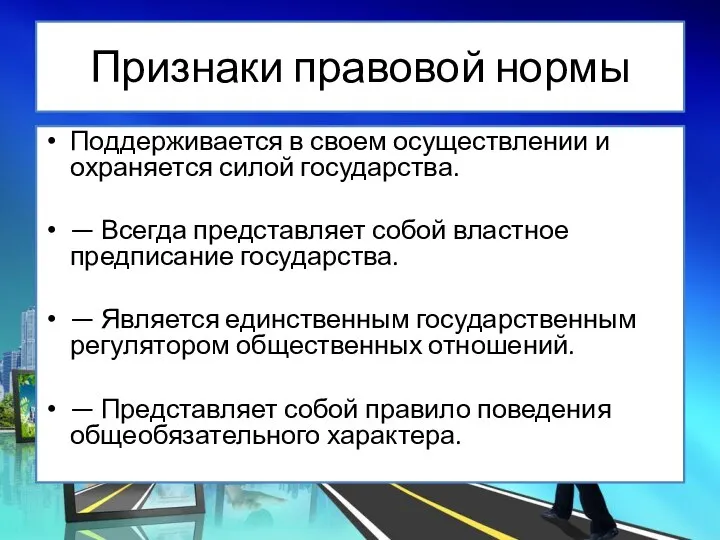 Признаки правовой нормы

• Поддерживается в своем осуществлении и охраняется силой государства.

• — Всегда представляет собой властное предписание государства.

• — Является единственным государственным регулятором общественных отношений.

• — Представляет собой правило поведения общеобязательного характера.